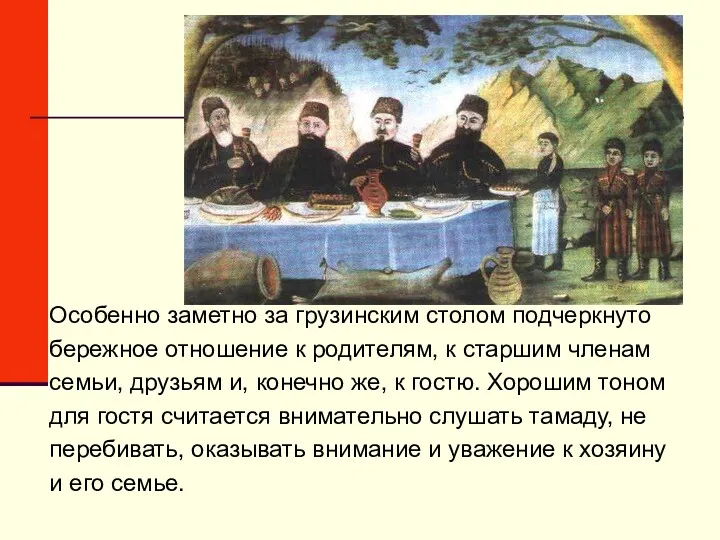 Особенно заметно за грузинским столом подчеркнуто бережное отношение к родителям, к старшим членам семьи, друзьям и, конечно же, к гостю. Хорошим тоном для гостя считается внимательно слушать тамаду, не перебивать, оказывать внимание и уважение к хозяину и его семье.